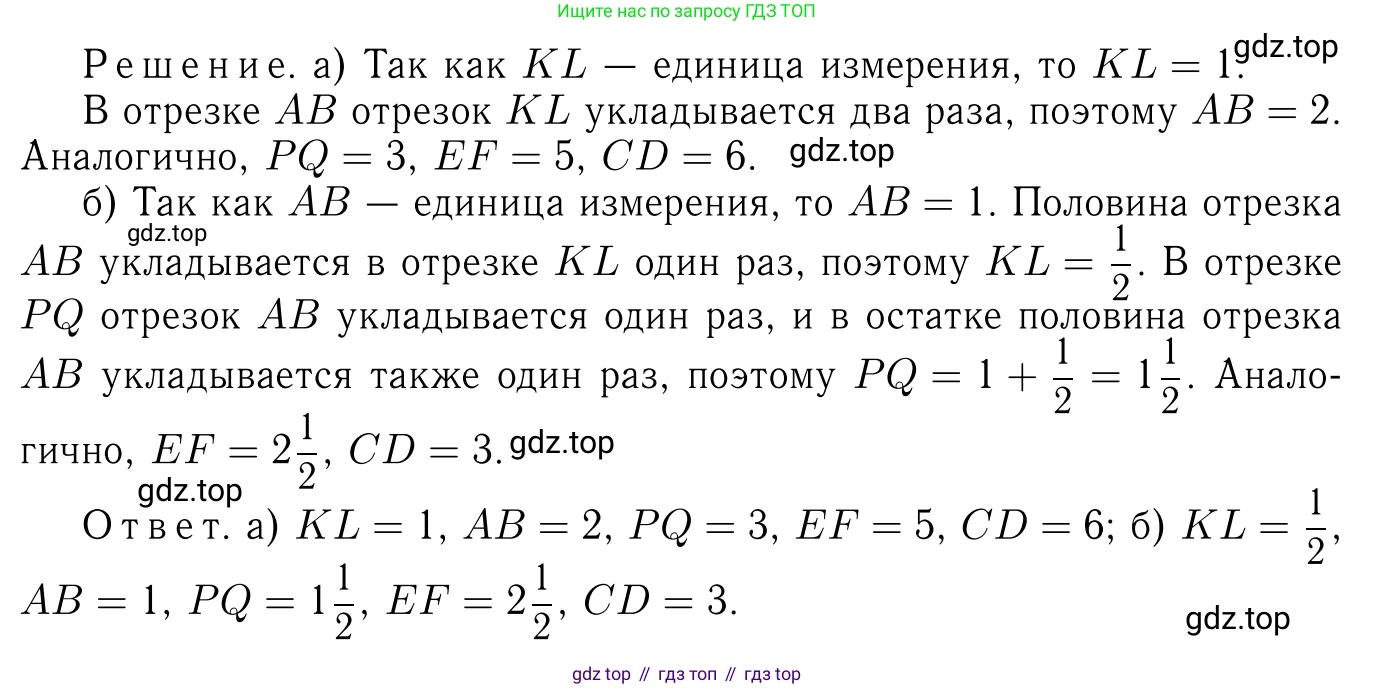 Ищите нас по запросу ГДЗ ТОП

Решение. а) Так как $KL$ — единица измерения, то $KL = 1$. gdz.top
В отрезке $AB$ отрезок $KL$ укладывается два раза, поэтому $AB = 2$. Аналогично, $PQ = 3$, $EF = 5$, $CD = 6$. gdz.top

б) Так как $AB$ — единица измерения, то $AB = 1$. Половина отрезка gdz.top $AB$ укладывается в отрезке $KL$ один раз, поэтому $KL = \frac{1}{2}$. В отрезке $PQ$ отрезок $AB$ укладывается один раз, и в остатке половина отрезка $AB$ укладывается также один раз, поэтому $PQ = 1 + \frac{1}{2} = 1\frac{1}{2}$. Аналогично, $EF = 2\frac{1}{2}$, $CD = 3$. gdz.top

gdz.top

Ответ. а) $KL = 1$, $AB = 2$, $PQ = 3$, $EF = 5$, $CD = 6$; б) $KL = \frac{1}{2}$, $AB = 1$, $PQ = 1\frac{1}{2}$, $EF = 2\frac{1}{2}$, $CD = 3$.

gdz.top

gdz top // гдз топ // гдз top